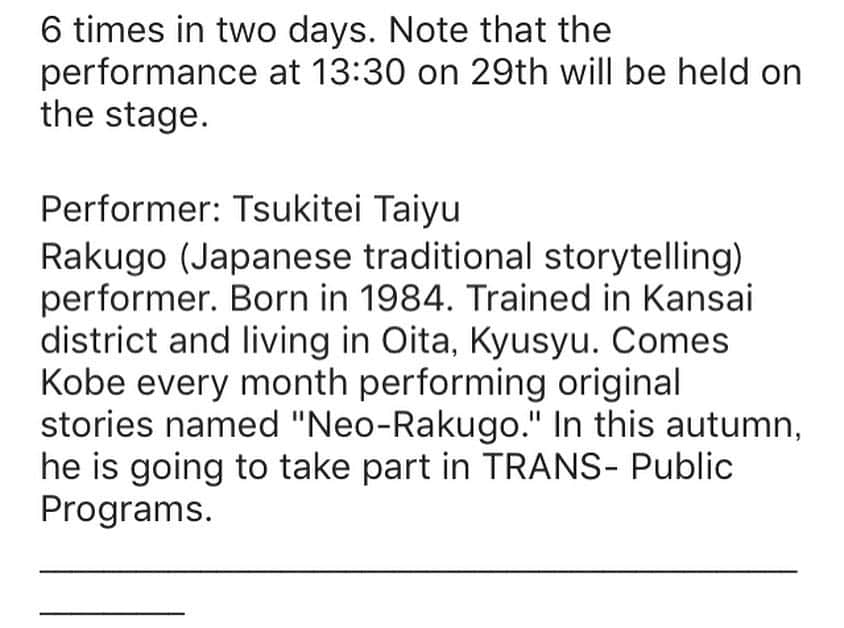 6 times in two days. Note that the performance at 13:30 on 29th will be held on the stage.

Performer: Tsukitei Taiyu
Rakugo (Japanese traditional storytelling) performer. Born in 1984. Trained in Kansai district and living in Oita, Kyusyu. Comes Kobe every month performing original stories named "Neo-Rakugo." In this autumn, he is going to take part in TRANS- Public Programs.

________________________________________
________